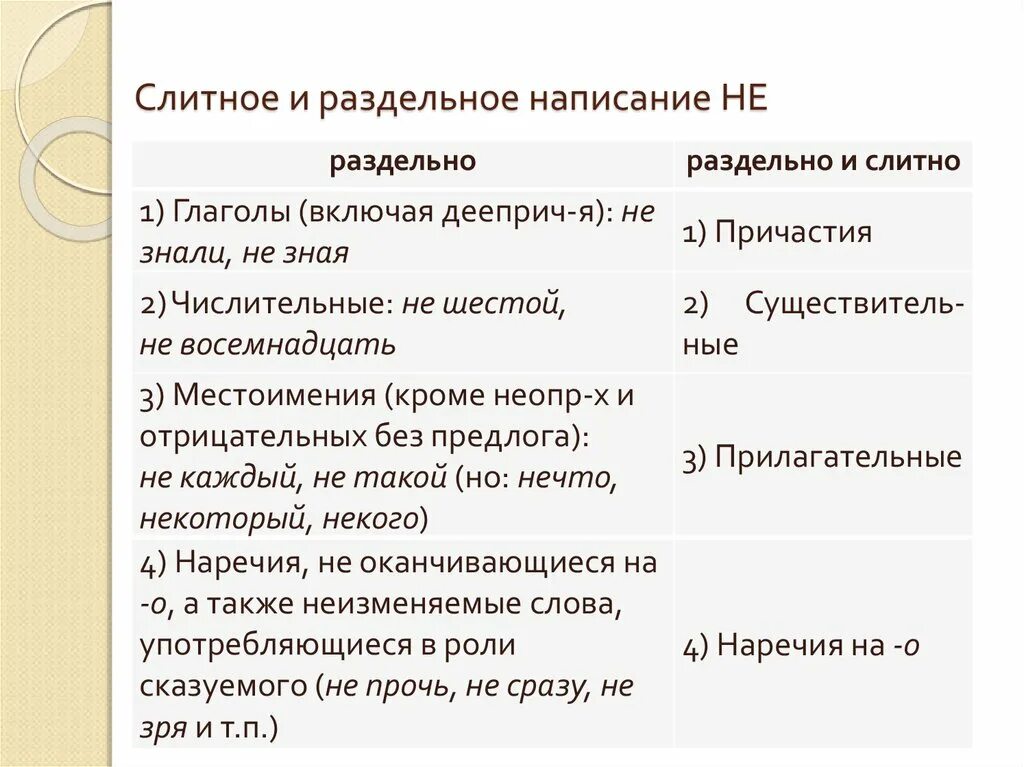 Слитное и раздельное написание НЕ

| раздельно | раздельно и слитно |
|---|---|
| 1) Глаголы (включая дееприч-я): не знали, не зная | 1) Причастия |
| 2) Числительные: не шестой, не восемнадцать | 2) Существительные |
| 3) Местоимения (кроме неопр-х и отрицательных без предлога): не каждый, не такой (но: нечто, некоторый, некого) | 3) Прилагательные |
| 4) Наречия, не оканчивающиеся на -о, а также неизменяемые слова, употребляющиеся в роли сказуемого (не прочь, не сразу, не зря и т.п.) | 4) Наречия на -о |